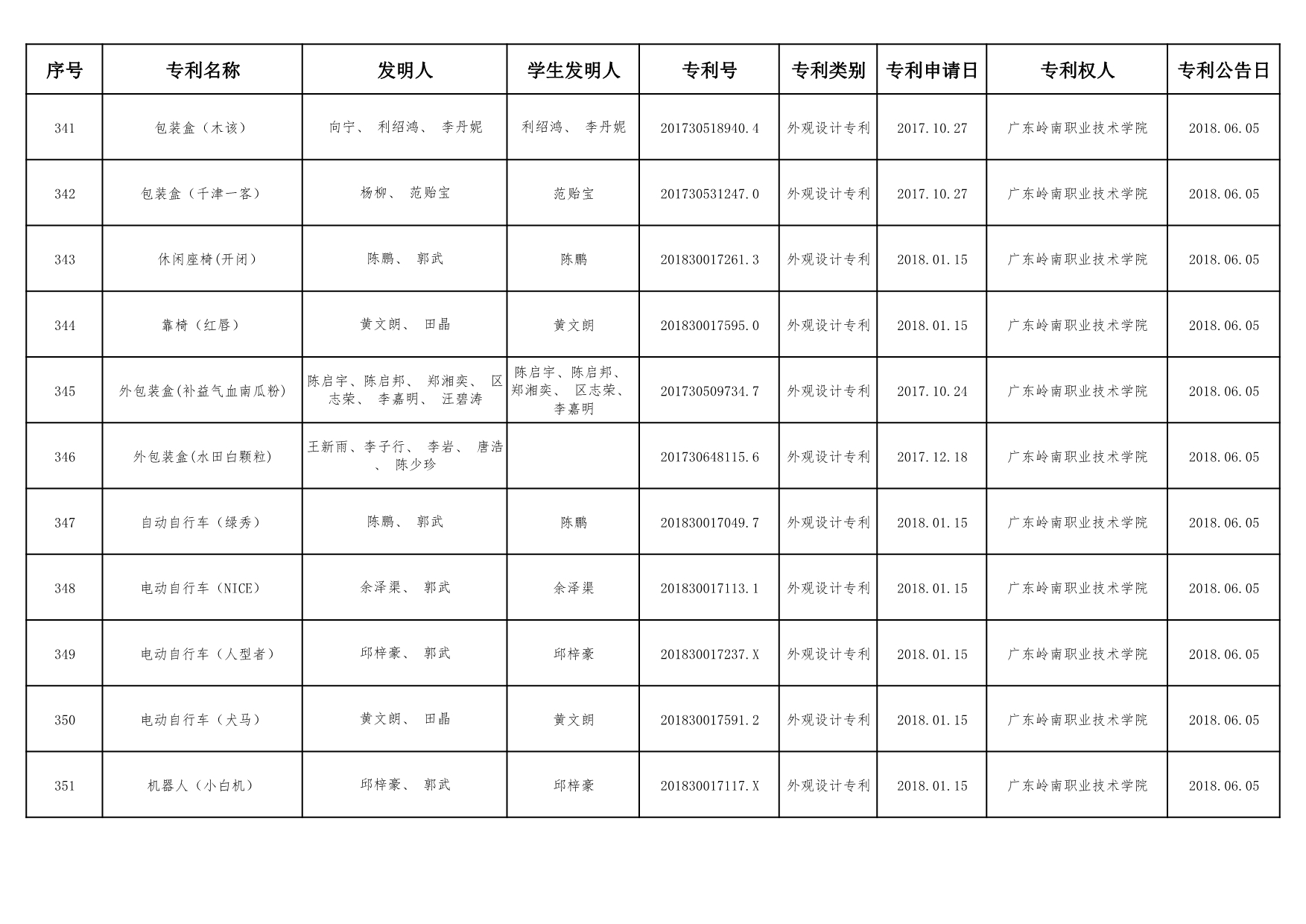 | 序号 | 专利名称 | 发明人 | 学生发明人 | 专利号 | 专利类别 | 专利申请日 | 专利权人 | 专利公告日 |
|---|---|---|---|---|---|---|---|---|
| 341 | 包装盒（木该） | 向宁、 利绍鸿、 李丹妮 | 利绍鸿、 李丹妮 | 201730518940.4 | 外观设计专利 | 2017.10.27 | 广东岭南职业技术学院 | 2018.06.05 |
| 342 | 包装盒（千津一客） | 杨柳、 范贻宝 | 范贻宝 | 201730531247.0 | 外观设计专利 | 2017.10.27 | 广东岭南职业技术学院 | 2018.06.05 |
| 343 | 休闲座椅(开闭) | 陈鹏、 郭武 | 陈鹏 | 201830017261.3 | 外观设计专利 | 2018.01.15 | 广东岭南职业技术学院 | 2018.06.05 |
| 344 | 靠椅（红唇） | 黄文朗、 田晶 | 黄文朗 | 201830017595.0 | 外观设计专利 | 2018.01.15 | 广东岭南职业技术学院 | 2018.06.05 |
| 345 | 外包装盒(补益气血南瓜粉) | 陈启宇、陈启邦、 郑湘奕、 区志荣、 李嘉明、 汪碧涛 | 陈启宇、陈启邦、郑湘奕、 区志荣、李嘉明 | 201730509734.7 | 外观设计专利 | 2017.10.24 | 广东岭南职业技术学院 | 2018.06.05 |
| 346 | 外包装盒(水田白颗粒) | 王新雨、李子行、 李岩、 唐浩、 陈少珍 |  | 201730648115.6 | 外观设计专利 | 2017.12.18 | 广东岭南职业技术学院 | 2018.06.05 |
| 347 | 自动自行车（绿秀） | 陈鹏、 郭武 | 陈鹏 | 201830017049.7 | 外观设计专利 | 2018.01.15 | 广东岭南职业技术学院 | 2018.06.05 |
| 348 | 电动自行车（NICE） | 余泽渠、 郭武 | 余泽渠 | 201830017113.1 | 外观设计专利 | 2018.01.15 | 广东岭南职业技术学院 | 2018.06.05 |
| 349 | 电动自行车（人型者） | 邱梓豪、 郭武 | 邱梓豪 | 201830017237.X | 外观设计专利 | 2018.01.15 | 广东岭南职业技术学院 | 2018.06.05 |
| 350 | 电动自行车（犬马） | 黄文朗、 田晶 | 黄文朗 | 201830017591.2 | 外观设计专利 | 2018.01.15 | 广东岭南职业技术学院 | 2018.06.05 |
| 351 | 机器人（小白机） | 邱梓豪、 郭武 | 邱梓豪 | 201830017117.X | 外观设计专利 | 2018.01.15 | 广东岭南职业技术学院 | 2018.06.05 |